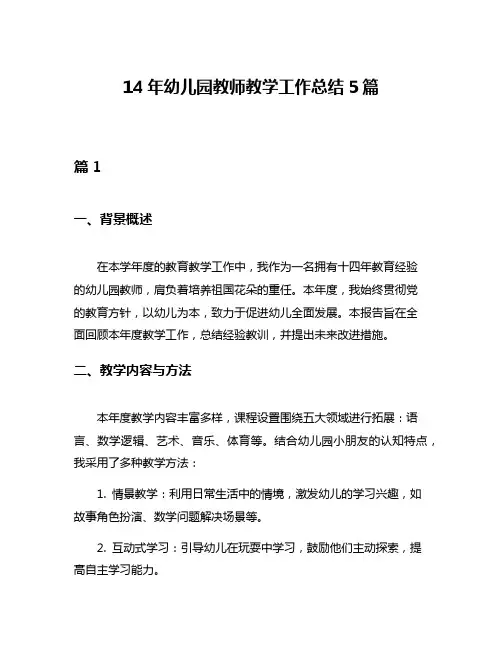 14 年幼儿园教师教学工作总结 5 篇

篇 1

一、背景概述

在本学年度的教育教学工作中，我作为一名拥有十四年教育经验的幼儿园教师，肩负着培养祖国花朵的重任。本年度，我始终贯彻党的教育方针，以幼儿为本，致力于促进幼儿全面发展。本报告旨在全面回顾本年度教学工作，总结经验教训，并提出未来改进措施。

二、教学内容与方法

本年度教学内容丰富多样，课程设置围绕五大领域进行拓展：语言、数学逻辑、艺术、音乐、体育等。结合幼儿园小朋友的认知特点，我采用了多种教学方法：

1. 情景教学：利用日常生活中的情境，激发幼儿的学习兴趣，如故事角色扮演、数学问题解决场景等。

2. 互动式学习：引导幼儿在玩耍中学习，鼓励他们主动探索，提高自主学习能力。